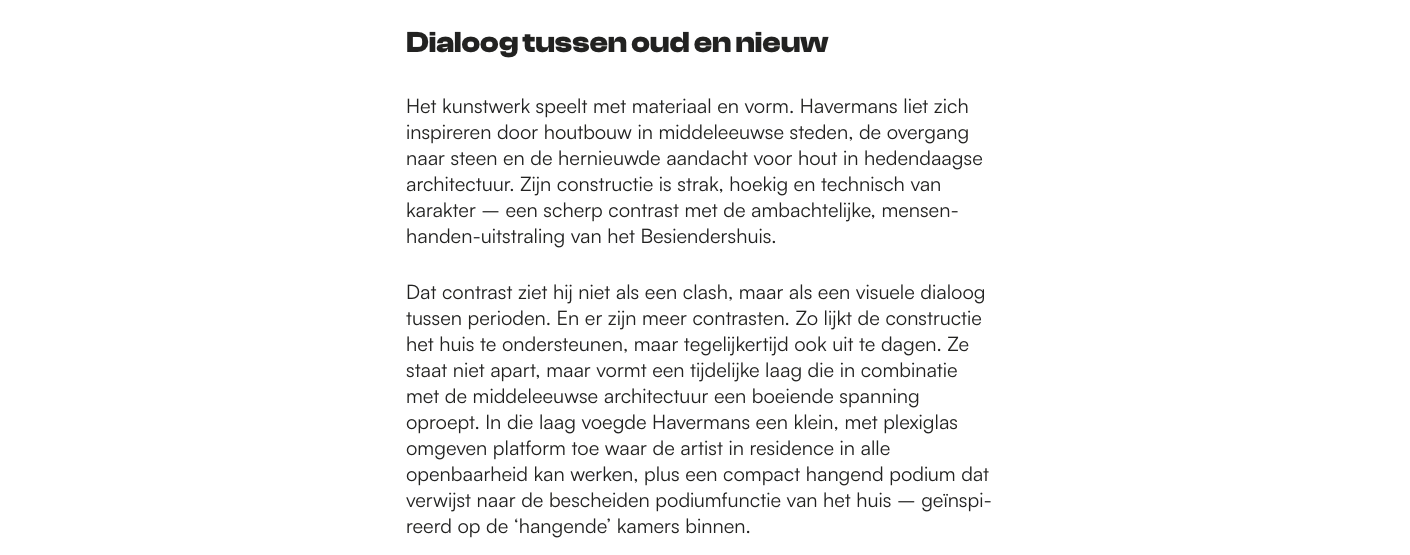 Dialoog tussen oud en nieuw

Het kunstwerk speelt met materiaal en vorm. Havermans liet zich inspireren door houtbouw in middeleeuwse steden, de overgang naar steen en de hernieuwde aandacht voor hout in hedendaagse architectuur. Zijn constructie is strak, hoekig en technisch van karakter — een scherp contrast met de ambachtelijke, mensenhanden-uitstraling van het Besiendershuis.

Dat contrast ziet hij niet als een clash, maar als een visuele dialoog tussen perioden. En er zijn meer contrasten. Zo lijkt de constructie het huis te ondersteunen, maar tegelijkertijd ook uit te dagen. Ze staat niet apart, maar vormt een tijdelijke laag die in combinatie met de middeleeuwse architectuur een boeiende spanning oproept. In die laag voegde Havermans een klein, met plexiglas omgeven platform toe waar de artist in residence in alle openbaarheid kan werken, plus een compact hangend podium dat verwijst naar de bescheiden podiumfunctie van het huis — geïnspireerd op de ‘hangende’ kamers binnen.